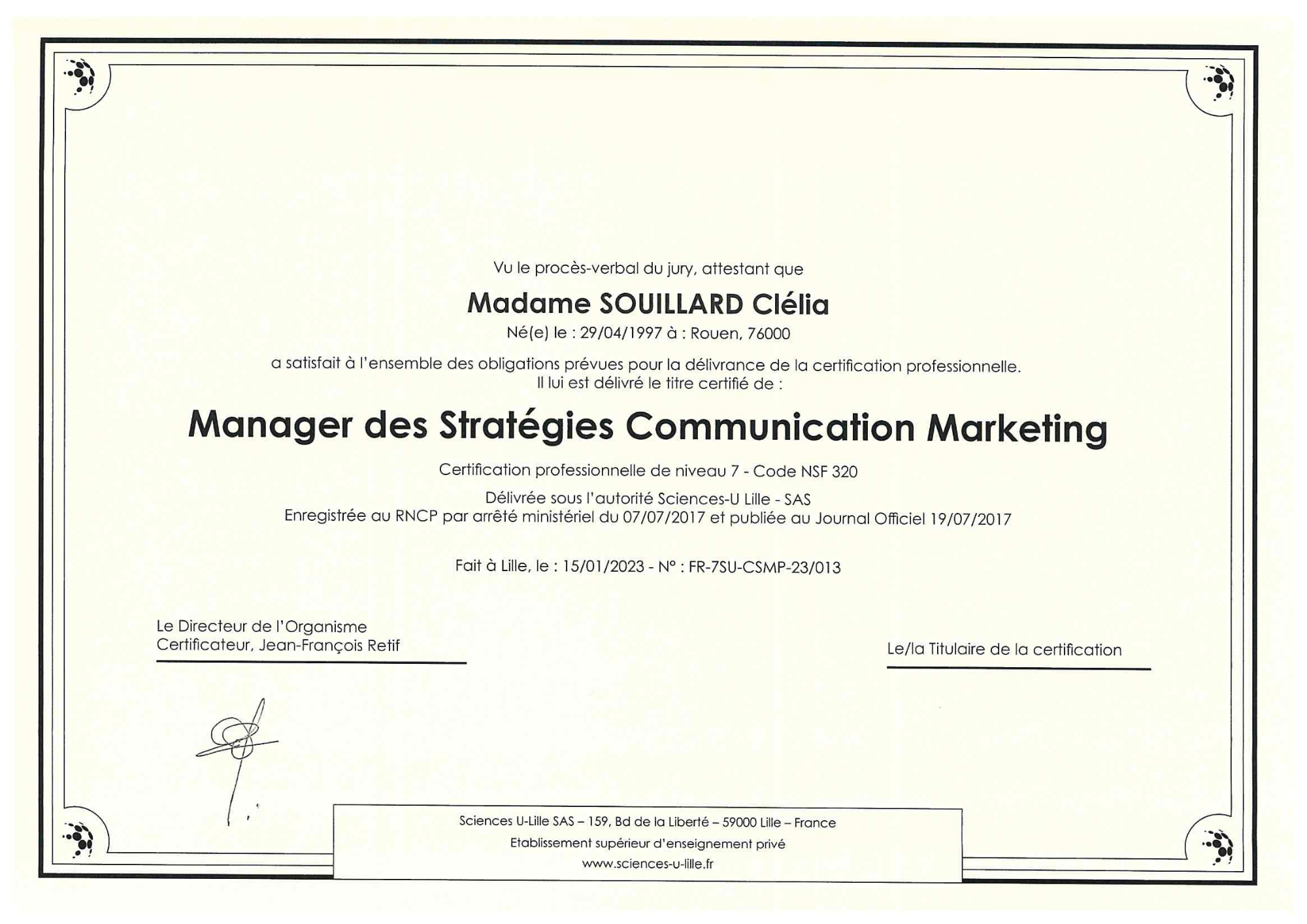 Vu le procès-verbal du jury, attestant que

Madame SOUILLARD Clélia

Né(e) le : 29/04/1997 à : Rouen, 76000

a satisfait à l'ensemble des obligations prévues pour la délivrance de la certification professionnelle.
Il lui est délivré le titre certifié de :

Manager des Stratégies Communication Marketing

Certification professionnelle de niveau 7 - Code NSF 320

Délivrée sous l'autorité Sciences-U Lille - SAS
Enregistrée au RNCP par arrêté ministériel du 07/07/2017 et publiée au Journal Officiel 19/07/2017

Fait à Lille, le : 15/01/2023 - N° : FR-7SU-CSMP-23/013

Le Directeur de l'Organisme Certificateur, Jean-François Retif

Le/la Titulaire de la certification

Sciences U-Lille SAS – 159, Bd de la Liberté – 59000 Lille – France
Etablissement supérieur d'enseignement privé
www.sciences-u-lille.fr